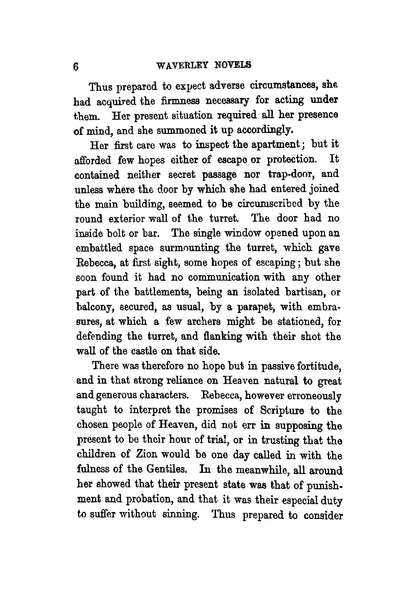 6 WAVERLEY NOVELS

Thus prepared to expect adverse circumstances, she had acquired the firmness necessary for acting under them. Her present situation required all her presence of mind, and she summoned it up accordingly.

Her first care was to inspect the apartment; but it afforded few hopes either of escape or protection. It contained neither secret passage nor trap-door, and unless where the door by which she had entered joined the main building, seemed to be circumscribed by the round exterior wall of the turret. The door had no inside bolt or bar. The single window opened upon an embattled space surmounting the turret, which gave Rebecca, at first sight, some hopes of escaping; but she soon found it had no communication with any other part of the battlements, being an isolated bartisan, or balcony, secured, as usual, by a parapet, with embrasures, at which a few archers might be stationed, for defending the turret, and flanking with their shot the wall of the castle on that side.

There was therefore no hope but in passive fortitude, and in that strong reliance on Heaven natural to great and generous characters. Rebecca, however erroneously taught to interpret the promises of Scripture to the chosen people of Heaven, did not err in supposing the present to be their hour of trial, or in trusting that the children of Zion would be one day called in with the fulness of the Gentiles. In the meanwhile, all around her showed that their present state was that of punishment and probation, and that it was their especial duty to suffer without sinning. Thus prepared to consider